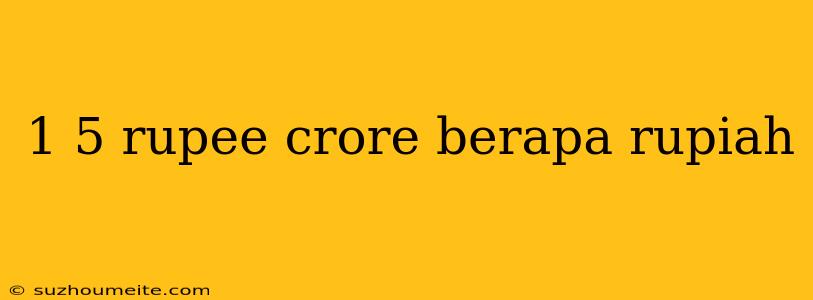 1 5 rupee crore berapa rupiah

© suzhoumeite.com